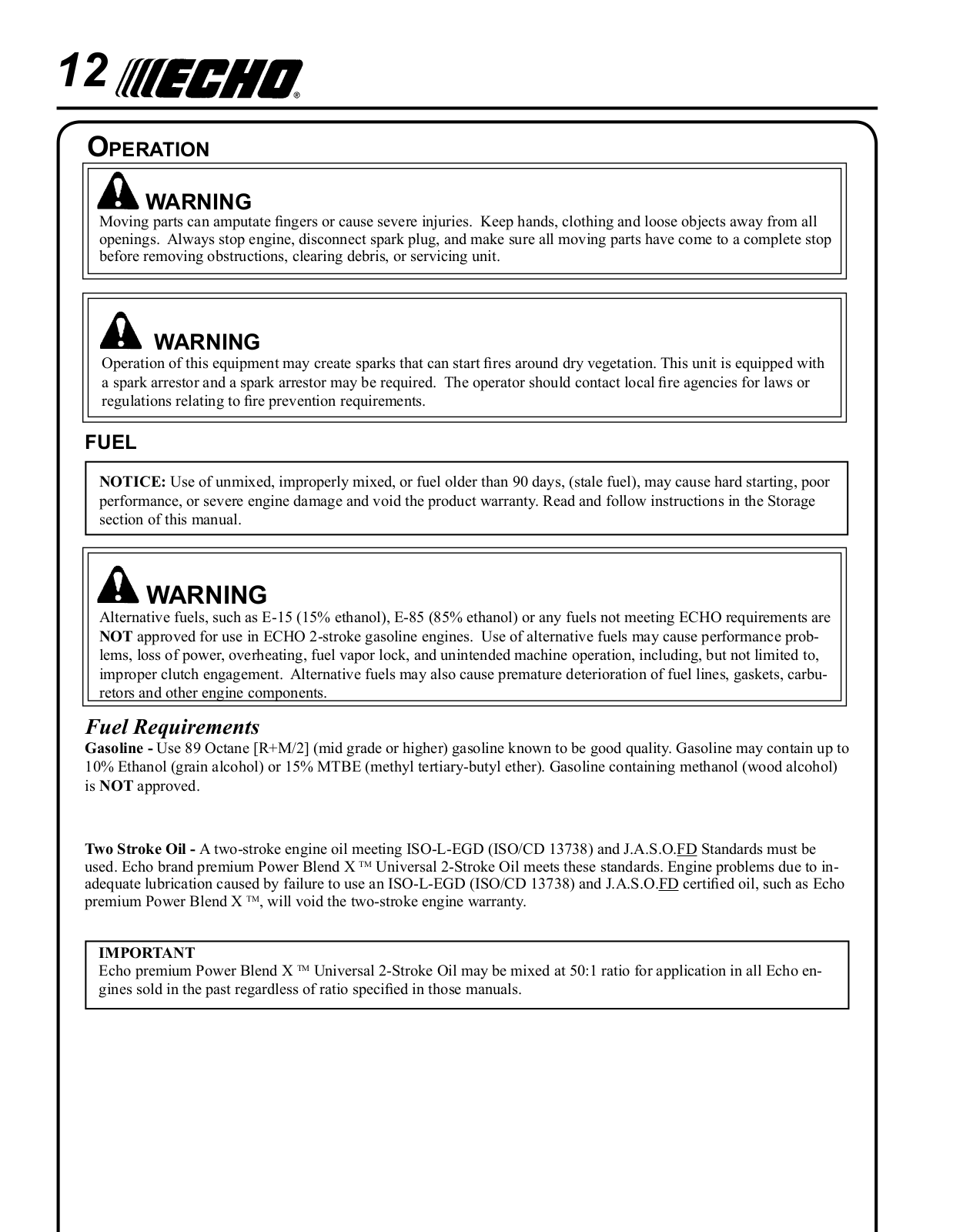 12 ECHO®

OPERATION

WARNING
Moving parts can amputate fingers or cause severe injuries. Keep hands, clothing and loose objects away from all openings. Always stop engine, disconnect spark plug, and make sure all moving parts have come to a complete stop before removing obstructions, clearing debris, or servicing unit.

WARNING
Operation of this equipment may create sparks that can start fires around dry vegetation. This unit is equipped with a spark arrestor and a spark arrestor may be required. The operator should contact local fire agencies for laws or regulations relating to fire prevention requirements.

FUEL

NOTICE: Use of unmixed, improperly mixed, or fuel older than 90 days, (stale fuel), may cause hard starting, poor performance, or severe engine damage and void the product warranty. Read and follow instructions in the Storage section of this manual.

WARNING
Alternative fuels, such as E-15 (15% ethanol), E-85 (85% ethanol) or any fuels not meeting ECHO requirements are NOT approved for use in ECHO 2-stroke gasoline engines. Use of alternative fuels may cause performance problems, loss of power, overheating, fuel vapor lock, and unintended machine operation, including, but not limited to, improper clutch engagement. Alternative fuels may also cause premature deterioration of fuel lines, gaskets, carburetors and other engine components.

Fuel Requirements
Gasoline - Use 89 Octane [R+M/2] (mid grade or higher) gasoline known to be good quality. Gasoline may contain up to 10% Ethanol (grain alcohol) or 15% MTBE (methyl tertiary-butyl ether). Gasoline containing methanol (wood alcohol) is NOT approved.

Two Stroke Oil - A two-stroke engine oil meeting ISO-L-EGD (ISO/CD 13738) and J.A.S.O.FD Standards must be used. Echo brand premium Power Blend X ™ Universal 2-Stroke Oil meets these standards. Engine problems due to inadequate lubrication caused by failure to use an ISO-L-EGD (ISO/CD 13738) and J.A.S.O.FD certified oil, such as Echo premium Power Blend X ™, will void the two-stroke engine warranty.

IMPORTANT
Echo premium Power Blend X ™ Universal 2-Stroke Oil may be mixed at 50:1 ratio for application in all Echo engines sold in the past regardless of ratio specified in those manuals.